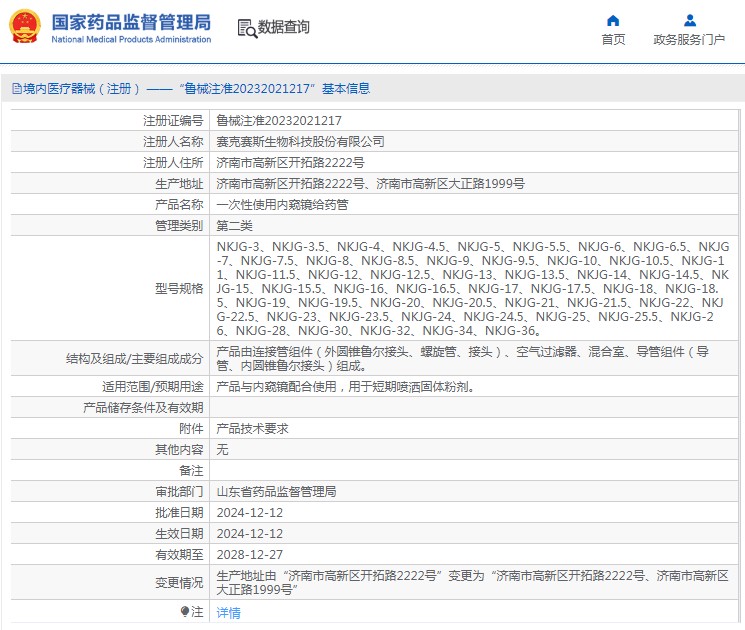 国家药品监督管理局
National Medical Products Administration

数据查询

首页

政务服务门户

境内医疗器械（注册）——“鲁械注准20232021217”基本信息

| 注册证编号 | 鲁械注准20232021217 |
|---|---|
| 注册人名称 | 赛克赛斯生物科技股份有限公司 |
| 注册人住所 | 济南市高新区开拓路2222号 |
| 生产地址 | 济南市高新区开拓路2222号、济南市高新区大正路1999号 |
| 产品名称 | 一次性使用内窥镜给药管 |
| 管理类别 | 第二类 |
| 型号规格 | NKJG-3、NKJG-3.5、NKJG-4、NKJG-4.5、NKJG-5、NKJG-5.5、NKJG-6、NKJG-6.5、NKJG-7、NKJG-7.5、NKJG-8、NKJG-8.5、NKJG-9、NKJG-9.5、NKJG-10、NKJG-10.5、NKJG-11、NKJG-11.5、NKJG-12、NKJG-12.5、NKJG-13、NKJG-13.5、NKJG-14、NKJG-14.5、NKJG-15、NKJG-15.5、NKJG-16、NKJG-16.5、NKJG-17、NKJG-17.5、NKJG-18、NKJG-18.5、NKJG-19、NKJG-19.5、NKJG-20、NKJG-20.5、NKJG-21、NKJG-21.5、NKJG-22、NKJG-22.5、NKJG-23、NKJG-23.5、NKJG-24、NKJG-24.5、NKJG-25、NKJG-25.5、NKJG-26、NKJG-28、NKJG-30、NKJG-32、NKJG-34、NKJG-36。 |
| 结构及组成/主要组成成分 | 产品由连接管组件（外圆锥鲁尔接头、螺旋管、接头）、空气过滤器、混合室、导管组件（导管、内圆锥鲁尔接头）组成。 |
| 适用范围/预期用途 | 产品与内窥镜配合使用，用于短期喷洒固体粉剂。 |
| 产品储存条件及有效期 | |
| 附件 | 产品技术要求 |
| 其他内容 | 无 |
| 备注 | |
| 审批部门 | 山东省药品监督管理局 |
| 批准日期 | 2024-12-12 |
| 生效日期 | 2024-12-12 |
| 有效期至 | 2028-12-27 |
| 变更情况 | 生产地址由“济南市高新区开拓路2222号”变更为“济南市高新区开拓路2222号、济南市高新区大正路1999号” |
| 注 | 详情 |